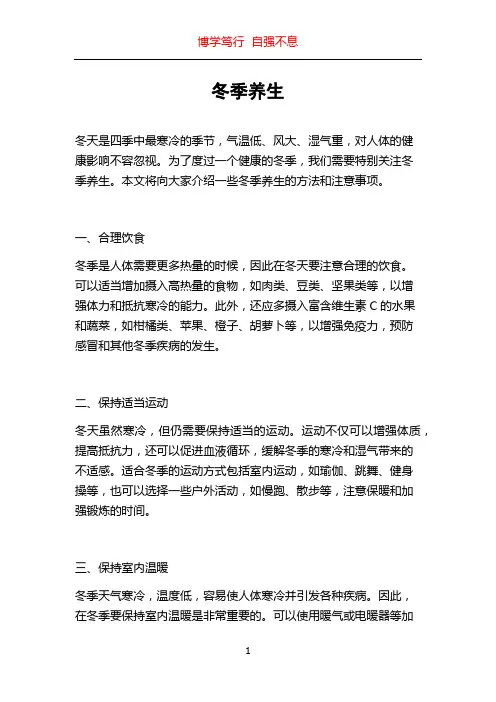 博学笃行 自强不息

冬季养生

冬天是四季中最寒冷的季节，气温低、风大、湿气重，对人体的健康影响不容忽视。为了度过一个健康的冬季，我们需要特别关注冬季养生。本文将向大家介绍一些冬季养生的方法和注意事项。

一、合理饮食

冬季是人体需要更多热量的时候，因此在冬天要注意合理的饮食。可以适当增加摄入高热量的食物，如肉类、豆类、坚果类等，以增强体力和抵抗寒冷的能力。此外，还应多摄入富含维生素 C 的水果和蔬菜，如柑橘类、苹果、橙子、胡萝卜等，以增强免疫力，预防感冒和其他冬季疾病的发生。

二、保持适当运动

冬天虽然寒冷，但仍需要保持适当的运动。运动不仅可以增强体质，提高抵抗力，还可以促进血液循环，缓解冬季的寒冷和湿气带来的不适感。适合冬季的运动方式包括室内运动，如瑜伽、跳舞、健身操等，也可以选择一些户外活动，如慢跑、散步等，注意保暖和加强锻炼的时间。

三、保持室内温暖

冬季天气寒冷，温度低，容易使人体寒冷并引发各种疾病。因此，在冬季要保持室内温暖是非常重要的。可以使用暖气或电暖器等加

1